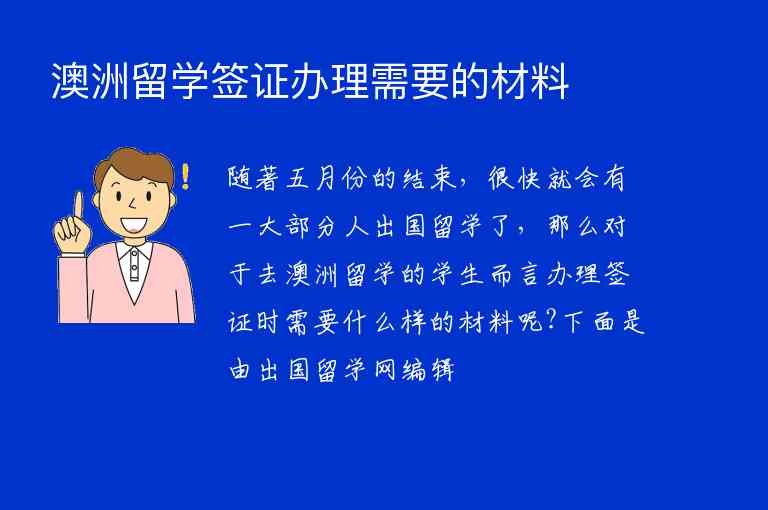 澳洲留学签证办理需要的材料

随着五月份的结束，很快就会有一大部分人出国留学了，那么对于去澳洲留学的学生而言办理签证时需要什么样的材料呢?下面是由出国留学网编辑